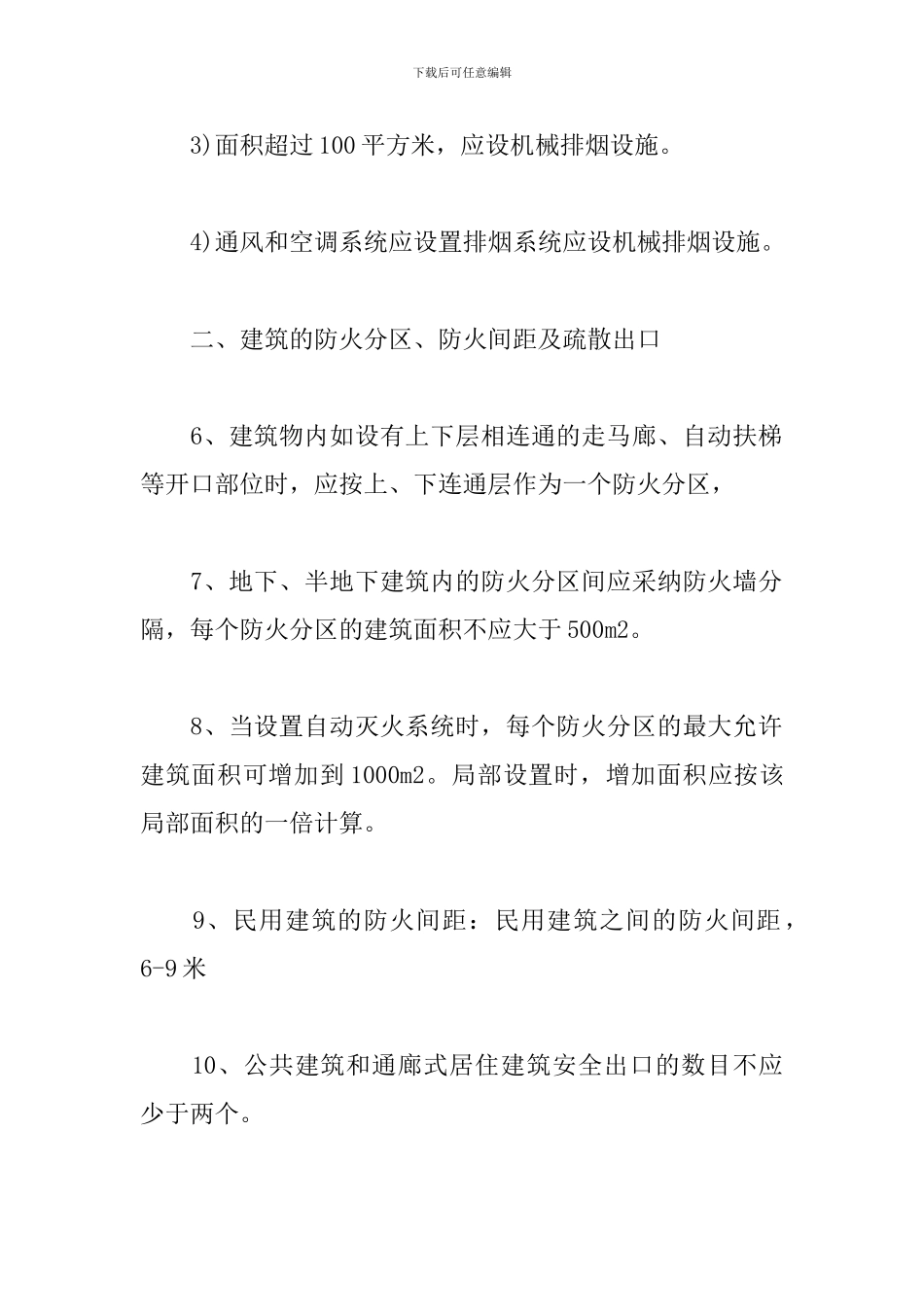 下载后可任意编辑

3)面积超过100平方米，应设机械排烟设施。

4)通风和空调系统应设置排烟系统应设机械排烟设施。

二、建筑的防火分区、防火间距及疏散出口

6、建筑物内如设有上下层相连通的走马廊、自动扶梯等开口部位时，应按上、下连通层作为一个防火分区，

7、地下、半地下建筑内的防火分区间应采纳防火墙分隔，每个防火分区的建筑面积不应大于500m2。

8、当设置自动灭火系统时，每个防火分区的最大允许建筑面积可增加到1000m2。局部设置时，增加面积应按该局部面积的一倍计算。

9、民用建筑的防火间距：民用建筑之间的防火间距，6-9米

10、公共建筑和通廊式居住建筑安全出口的数目不应少于两个。